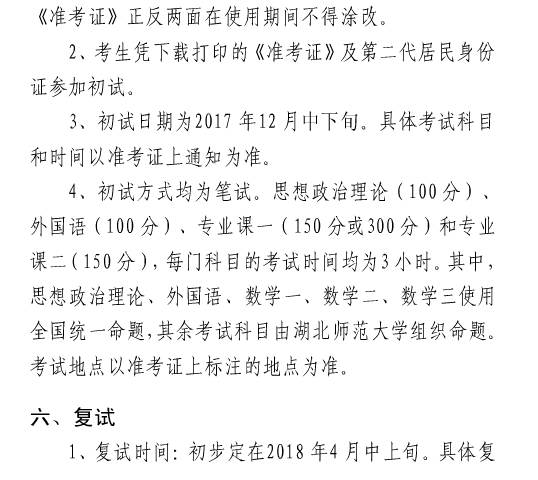 《准考证》正反两面在使用期间不得涂改。

2、考生凭下载打印的《准考证》及第二代居民身份证参加初试。

3、初试日期为2017年12月中下旬。具体考试科目和时间以准考证上通知为准。

4、初试方式均为笔试。思想政治理论（100分）、外国语（100分）、专业课一（150分或300分）和专业课二（150分），每门科目的考试时间均为3小时。其中，思想政治理论、外国语、数学一、数学二、数学三使用全国统一命题,其余考试科目由湖北师范大学组织命题。考试地点以准考证上标注的地点为准。

六、复试

1、复试时间：初步定在2018年4月中上旬。具体复